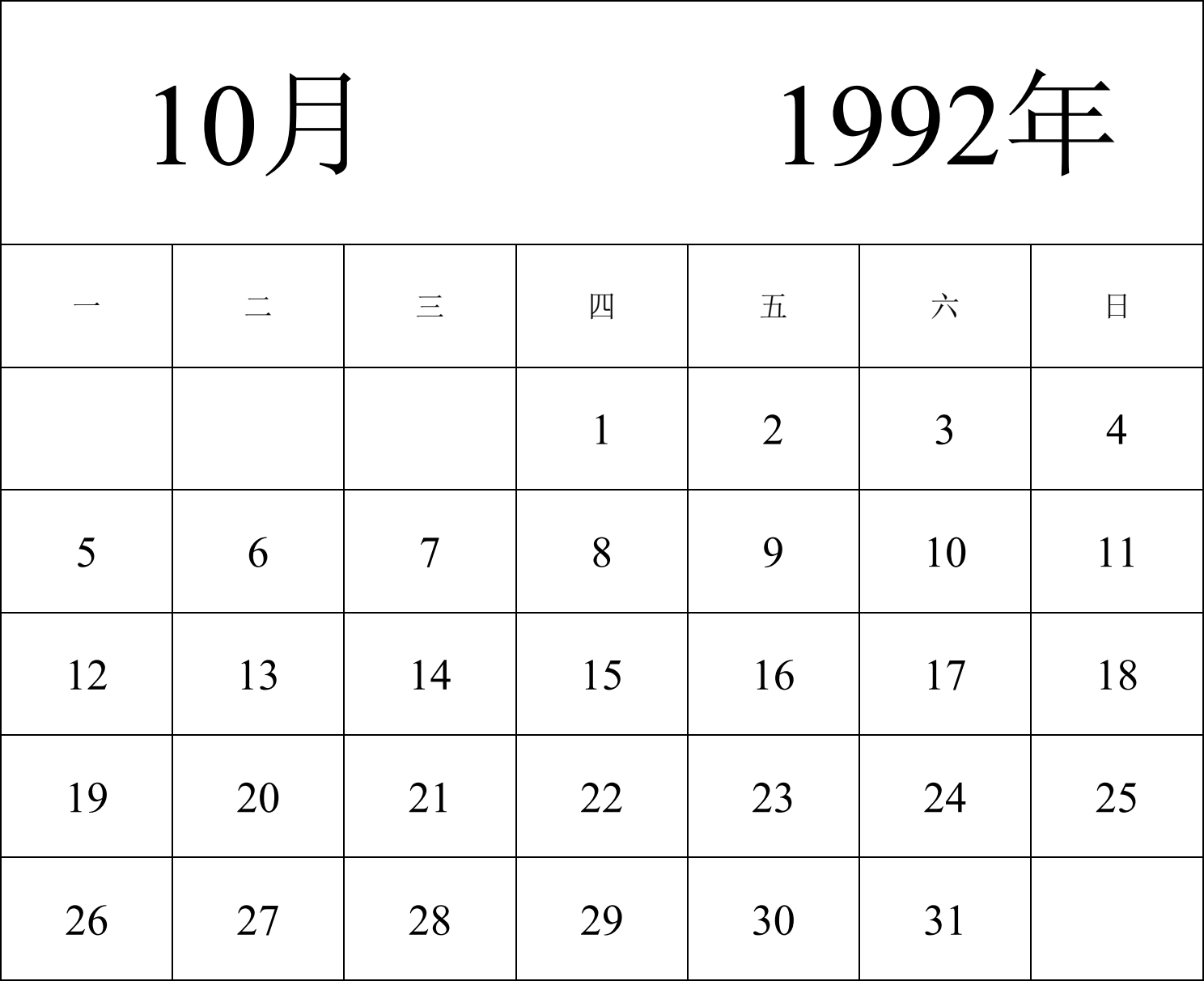 10月 1992年

| 一 | 二 | 三 | 四 | 五 | 六 | 日 |
|---|---|---|---|---|---|---|
|  |  |  | 1 | 2 | 3 | 4 |
| 5 | 6 | 7 | 8 | 9 | 10 | 11 |
| 12 | 13 | 14 | 15 | 16 | 17 | 18 |
| 19 | 20 | 21 | 22 | 23 | 24 | 25 |
| 26 | 27 | 28 | 29 | 30 | 31 |  |